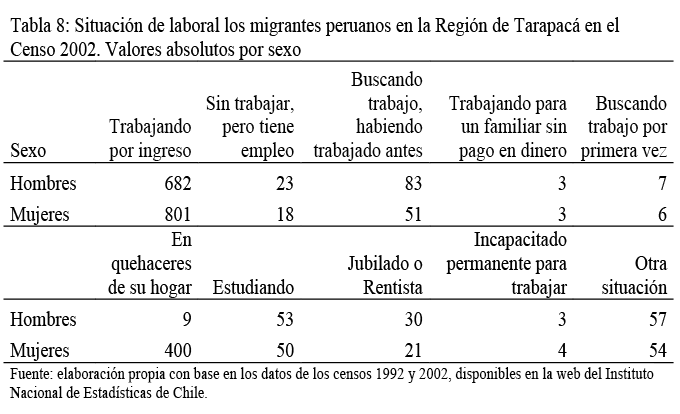 Tabla 8: Situación de laboral los migrantes peruanos en la Región de Tarapacá en el Censo 2002. Valores absolutos por sexo

| Sexo | Trabajando por ingreso | Sin trabajar, pero tiene empleo | Buscando trabajo, habiendo trabajado antes | Trabajando para un familiar sin pago en dinero | Buscando trabajo por primera vez |
|---|---|---|---|---|---|
| Hombres | 682 | 23 | 83 | 3 | 7 |
| Mujeres | 801 | 18 | 51 | 3 | 6 |
| | En quehaceres de su hogar | Estudiando | Jubilado o Rentista | Incapacitado permanente para trabajar | Otra situación |
| Hombres | 9 | 53 | 30 | 3 | 57 |
| Mujeres | 400 | 50 | 21 | 4 | 54 |

Fuente: elaboración propia con base en los datos de los censos 1992 y 2002, disponibles en la web del Instituto Nacional de Estadísticas de Chile.